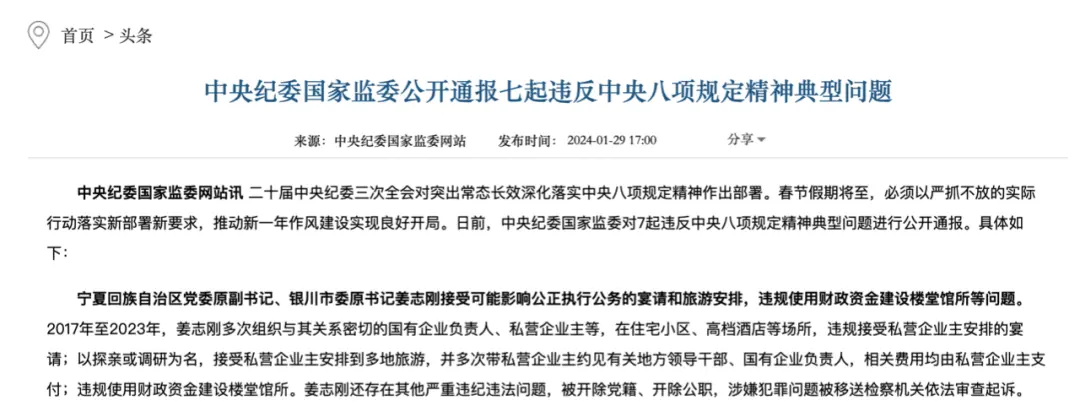 首页 > 头条

中央纪委国家监委公开通报七起违反中央八项规定精神典型问题

来源：中央纪委国家监委网站 发布时间：2024-01-29 17:00 分享

中央纪委国家监委网站讯 二十届中央纪委三次全会对突出常态长效深化落实中央八项规定精神作出部署。春节假期将至，必须以严抓不放的实际行动落实新部署新要求，推动新一年作风建设实现良好开局。日前，中央纪委国家监委对7起违反中央八项规定精神典型问题进行公开通报。具体如下：

宁夏回族自治区党委原副书记、银川市委原书记姜志刚接受可能影响公正执行公务的宴请和旅游安排，违规使用财政资金建设楼堂馆所等问题。2017年至2023年，姜志刚多次组织与其关系密切的国有企业负责人、私营企业主等，在住宅小区、高档酒店等场所，违规接受私营企业主安排的宴请；以探亲或调研为名，接受私营企业主安排到多地旅游，并多次带私营企业主约见有关地方领导干部、国有企业负责人，相关费用均由私营企业主支付；违规使用财政资金建设楼堂馆所。姜志刚还存在其他严重违纪违法问题，被开除党籍、开除公职，涉嫌犯罪问题被移送检察机关依法审查起诉。